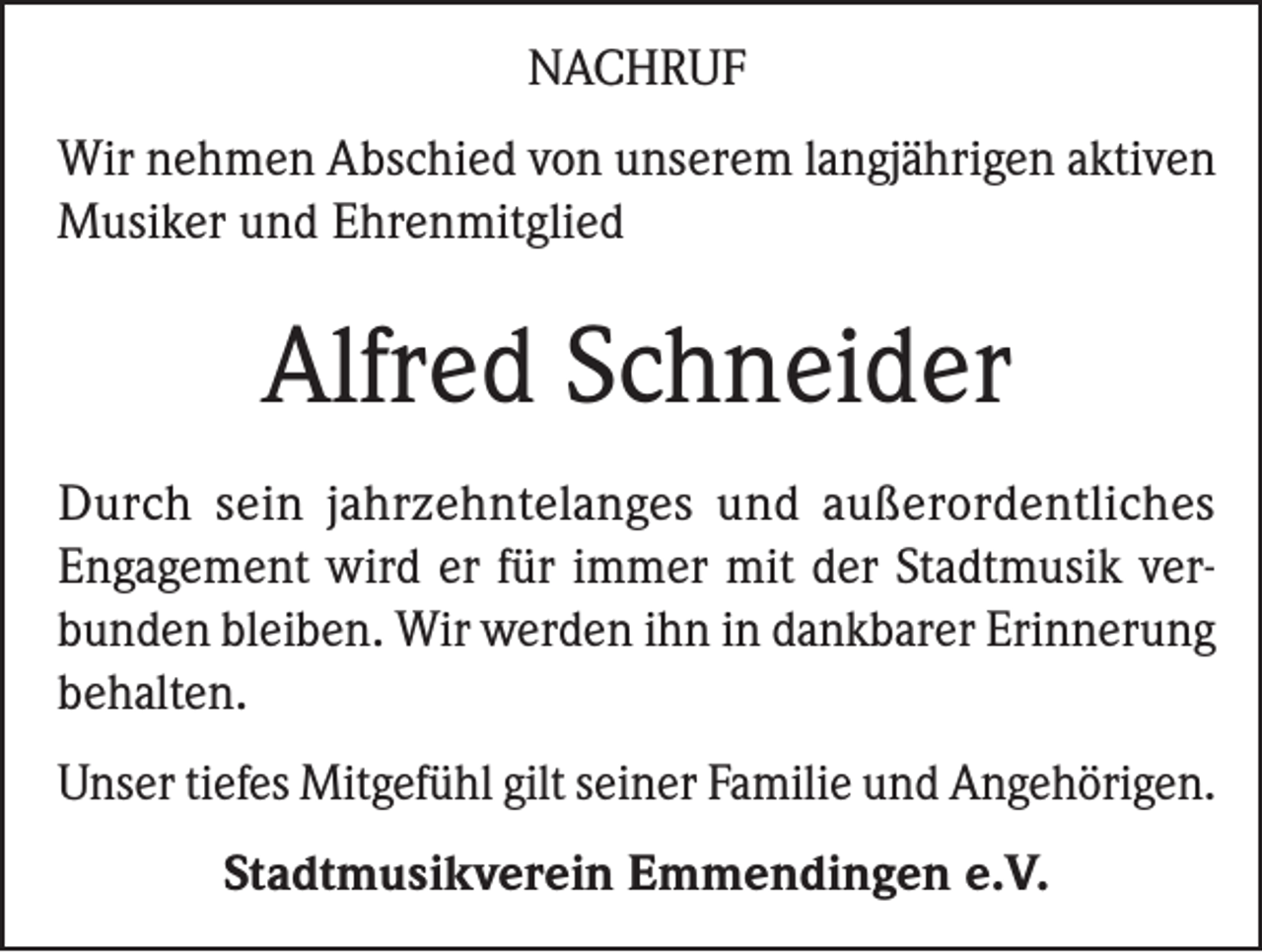 NACHRUF

Wir nehmen Abschied von unserem langjährigen aktiven Musiker und Ehrenmitglied

Alfred Schneider

Durch sein jahrzehntelanges und außerordentliches Engagement wird er für immer mit der Stadtmusik verbunden bleiben. Wir werden ihn in dankbarer Erinnerung behalten.

Unser tiefes Mitgefühl gilt seiner Familie und Angehörigen.

Stadtmusikverein Emmendingen e.V.